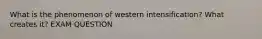 What is the phenomenon of western intensification? What creates it? EXAM QUESTION